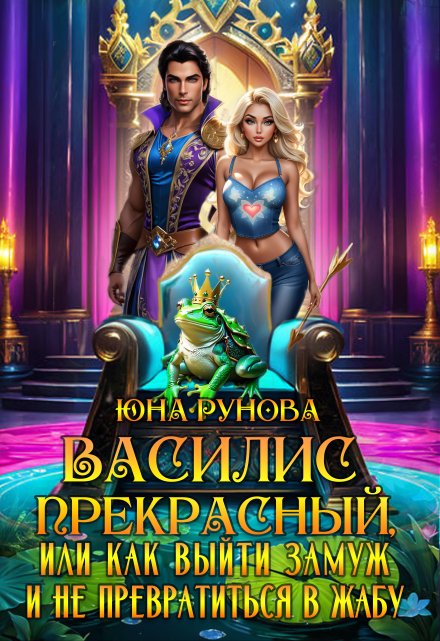 ЮНА РУНОВА

ВАСИЛИС ПРЕКРАСНЫЙ, ИЛИ КАК ВЫЙТИ ЗАМУЖ И НЕ ПРЕВРАТИТЬСЯ В ЖАБУ